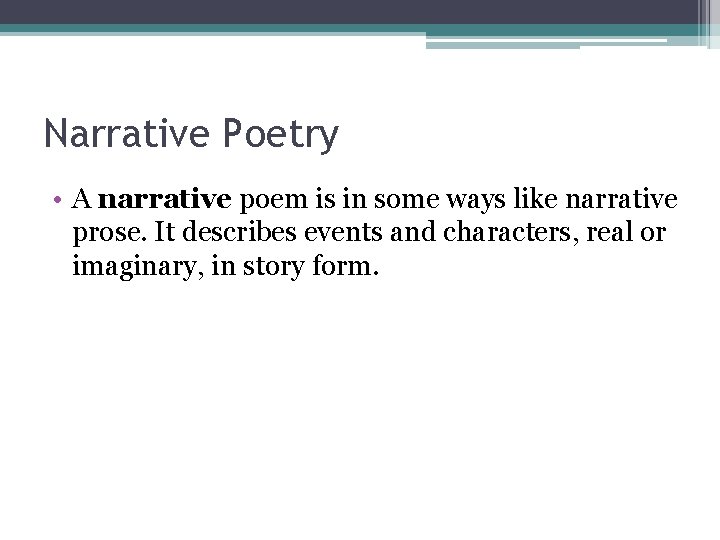 Narrative Poetry

• A narrative poem is in some ways like narrative prose. It describes events and characters, real or imaginary, in story form.